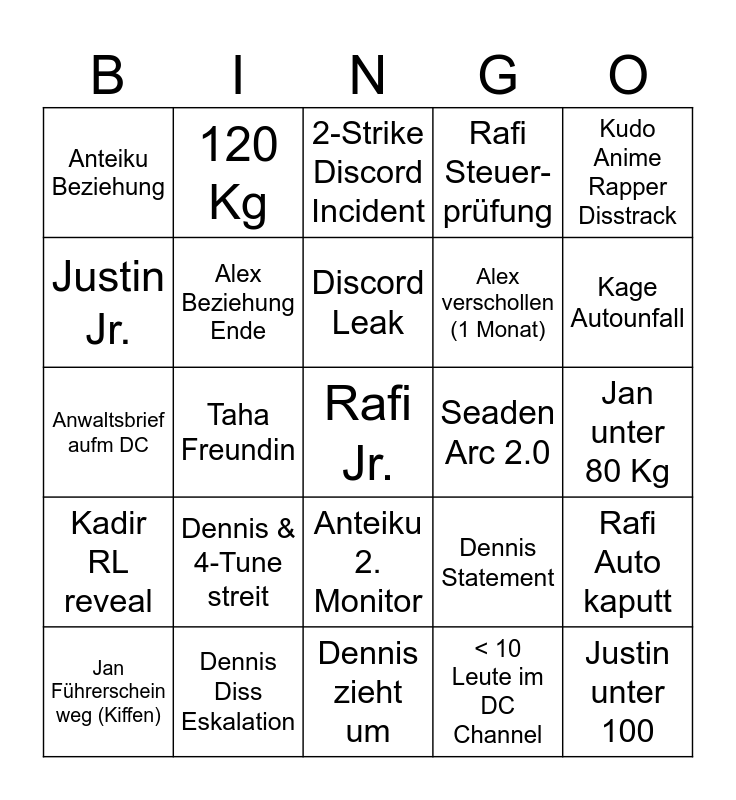 | B | I | N | G | O |
|---|---|---|---|---|
| Anteiku Beziehung | 120 Kg | 2-Strike Discord Incident | Rafi Steuerprüfung | Kudo Anime Rapper Disstrack |
| Justin Jr. | Alex Beziehung Ende | Discord Leak | Alex verschollen (1 Monat) | Kage Autounfall |
| Anwaltsbrief aufm DC | Taha Freundin | Rafi Jr. | Seaden Arc 2.0 | Jan unter 80 Kg |
| Kadir RL reveal | Dennis & 4-Tune streit | Anteiku 2. Monitor | Dennis Statement | Rafi Auto kaputt |
| Jan Führerschein weg (Kiffen) | Dennis Diss Eskalation | Dennis zieht um | < 10 Leute im DC Channel | Justin unter 100 |